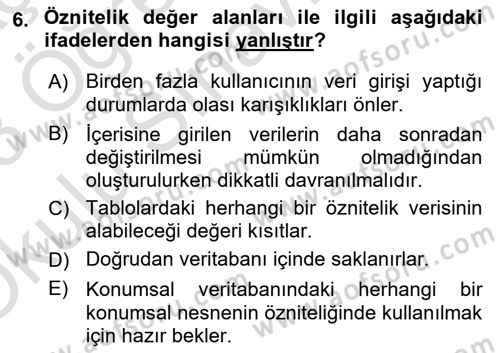 6. Öznitelik değer alanları ile ilgili aşağıdaki ifadelerden hangisi yanlıştır?

A) Birden fazla kullanıcının veri girişi yaptığı durumlarda olası karışıklıkları önler.

B) İçerisine girilen verilerin daha sonradan değiştirilmesi mümkün olmadığından oluşturulurken dikkatli davranılmalıdır.

C) Tablolardaki herhangi bir öznitelik verisinin alabileceği değeri kısıtlar.

D) Doğrudan veritabanı içinde saklanırlar.

E) Konumsal veritabanındaki herhangi bir konumsal nesnenin özniteliğinde kullanılmak için hazır bekler.

www.aofsoru.com